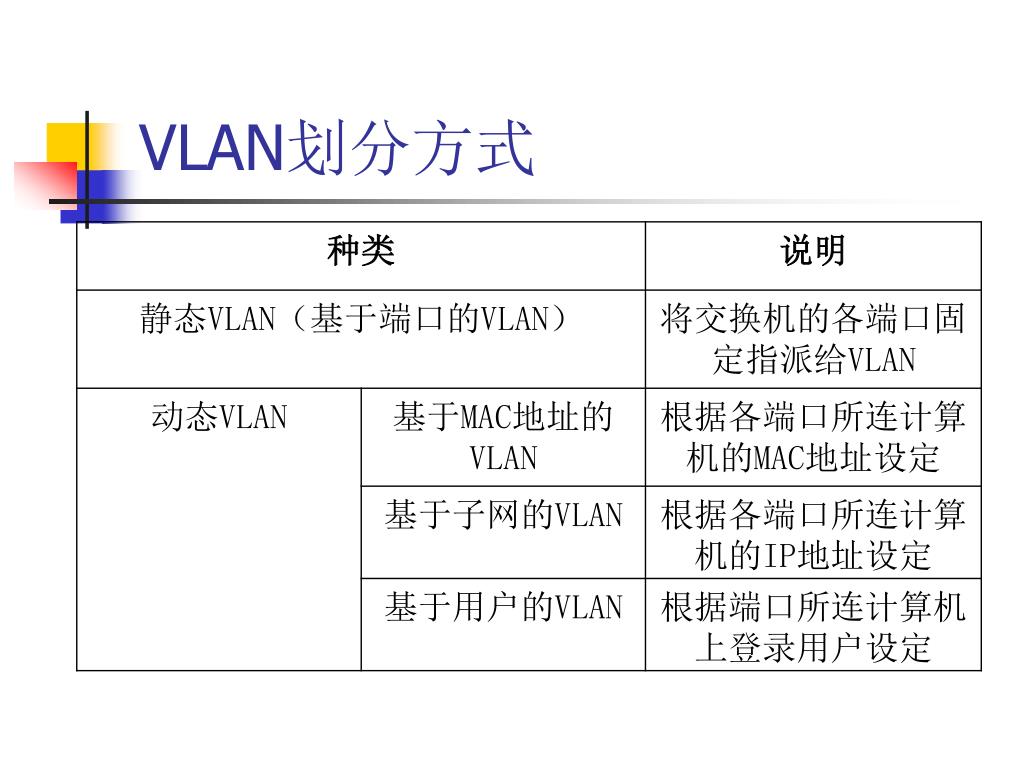 VLAN划分方式

| 种类 | | 说明 |
|---|---|---|
| 静态VLAN（基于端口的VLAN） | | 将交换机的各端口固定指派给VLAN |
| 动态VLAN | 基于MAC地址的VLAN | 根据各端口所连计算机的MAC地址设定 |
| | 基于子网的VLAN | 根据各端口所连计算机的IP地址设定 |
| | 基于用户的VLAN | 根据端口所连计算机上登录用户设定 |